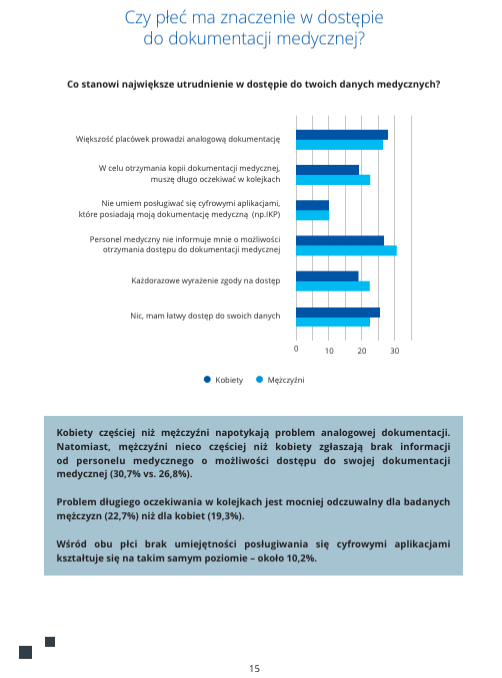 Czy płeć ma znaczenie w dostępie do dokumentacji medycznej?

Co stanowi największe utrudnienie w dostępie do twoich danych medycznych?

Większość placówek prowadzi analogową dokumentację

W celu otrzymania kopii dokumentacji medycznej, muszę długo oczekiwać w kolejkach

Nie umiem posługiwać się cyfrowymi aplikacjami, które posiadają moją dokumentację medyczną (np.IKP)

Personel medyczny nie informuje mnie o możliwości otrzymania dostępu do dokumentacji medycznej

Każdorazowe wyrażenie zgody na dostęp

Nic, mam łatwy dostęp do swoich danych

0 10 20 30

Kobiety Mężczyźni

Kobiety częściej niż mężczyźni napotykają problem analogowej dokumentacji. Natomiast, mężczyźni nieco częściej niż kobiety zgłaszają brak informacji od personelu medycznego o możliwości dostępu do swojej dokumentacji medycznej (30,7% vs. 26,8%).

Problem długiego oczekiwania w kolejkach jest mocniej odczuwalny dla badanych mężczyzn (22,7%) niż dla kobiet (19,3%).

Wśród obu płci brak umiejętności posługiwania się cyfrowymi aplikacjami kształtuje się na takim samym poziomie – około 10,2%.

15